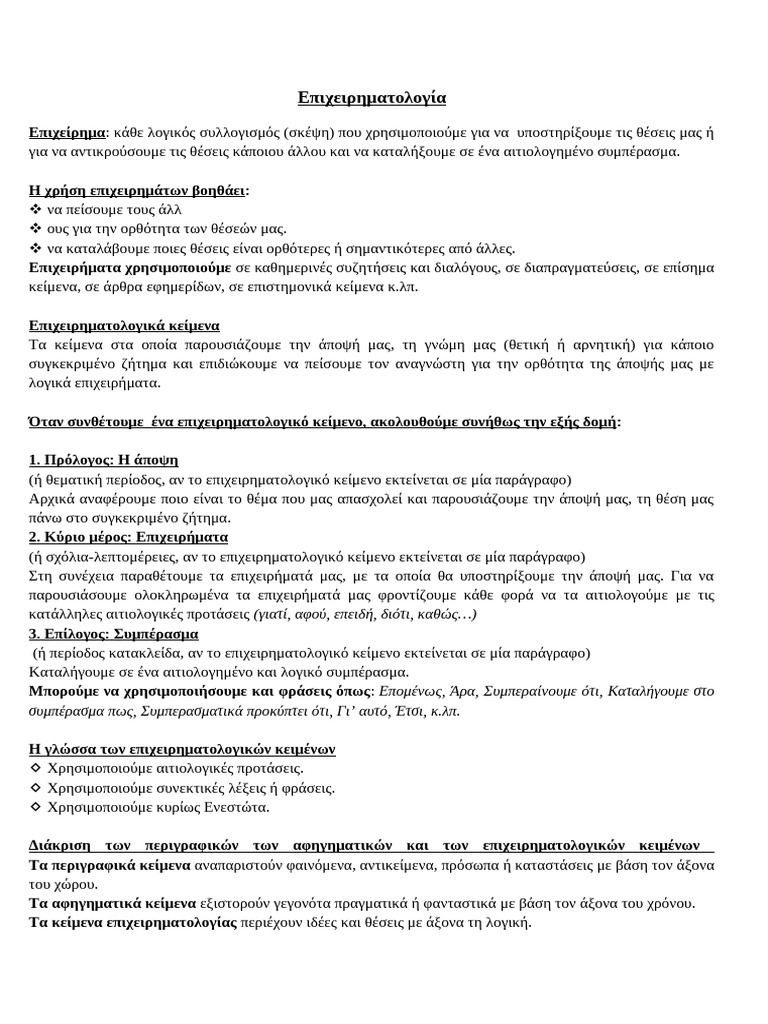 Επιχειρηματολογία

Επιχείρημα: κάθε λογικός συλλογισμός (σκέψη) που χρησιμοποιούμε για να υποστηρίξουμε τις θέσεις μας ή για να αντικρούσουμε τις θέσεις κάποιου άλλου και να καταλήξουμε σε ένα αιτιολογημένο συμπέρασμα.

Η χρήση επιχειρημάτων βοηθάει:
❖ να πείσουμε τους άλλ
❖ ους για την ορθότητα των θέσεών μας.
❖ να καταλάβουμε ποιες θέσεις είναι ορθότερες ή σημαντικότερες από άλλες.
Επιχειρήματα χρησιμοποιούμε σε καθημερινές συζητήσεις και διαλόγους, σε διαπραγματεύσεις, σε επίσημα κείμενα, σε άρθρα εφημερίδων, σε επιστημονικά κείμενα κ.λπ.

Επιχειρηματολογικά κείμενα
Τα κείμενα στα οποία παρουσιάζουμε την άποψή μας, τη γνώμη μας (θετική ή αρνητική) για κάποιο συγκεκριμένο ζήτημα και επιδιώκουμε να πείσουμε τον αναγνώστη για την ορθότητα της άποψής μας με λογικά επιχειρήματα.

Όταν συνθέτουμε ένα επιχειρηματολογικό κείμενο, ακολουθούμε συνήθως την εξής δομή:

1. Πρόλογος: Η άποψη
(ή θεματική περίοδος, αν το επιχειρηματολογικό κείμενο εκτείνεται σε μία παράγραφο)
Αρχικά αναφέρουμε ποιο είναι το θέμα που μας απασχολεί και παρουσιάζουμε την άποψή μας, τη θέση μας πάνω στο συγκεκριμένο ζήτημα.
2. Κύριο μέρος: Επιχειρήματα
(ή σχόλια-λεπτομέρειες, αν το επιχειρηματολογικό κείμενο εκτείνεται σε μία παράγραφο)
Στη συνέχεια παραθέτουμε τα επιχειρήματά μας, με τα οποία θα υποστηρίξουμε την άποψή μας. Για να παρουσιάσουμε ολοκληρωμένα τα επιχειρήματά μας φροντίζουμε κάθε φορά να τα αιτιολογούμε με τις κατάλληλες αιτιολογικές προτάσεις (γιατί, αφού, επειδή, διότι, καθώς…)
3. Επίλογος: Συμπέρασμα
(ή περίοδος κατακλείδα, αν το επιχειρηματολογικό κείμενο εκτείνεται σε μία παράγραφο)
Καταλήγουμε σε ένα αιτιολογημένο και λογικό συμπέρασμα.
Μπορούμε να χρησιμοποιήσουμε και φράσεις όπως: Επομένως, Άρα, Συμπεραίνουμε ότι, Καταλήγουμε στο συμπέρασμα πως, Συμπερασματικά προκύπτει ότι, Γι' αυτό, Έτσι, κ.λπ.

Η γλώσσα των επιχειρηματολογικών κειμένων
◇ Χρησιμοποιούμε αιτιολογικές προτάσεις.
◇ Χρησιμοποιούμε συνεκτικές λέξεις ή φράσεις.
◇ Χρησιμοποιούμε κυρίως Ενεστώτα.

Διάκριση των περιγραφικών των αφηγηματικών και των επιχειρηματολογικών κειμένων
Τα περιγραφικά κείμενα αναπαριστούν φαινόμενα, αντικείμενα, πρόσωπα ή καταστάσεις με βάση τον άξονα του χώρου.
Τα αφηγηματικά κείμενα εξιστορούν γεγονότα πραγματικά ή φανταστικά με βάση τον άξονα του χρόνου.
Τα κείμενα επιχειρηματολογίας περιέχουν ιδέες και θέσεις με άξονα τη λογική.